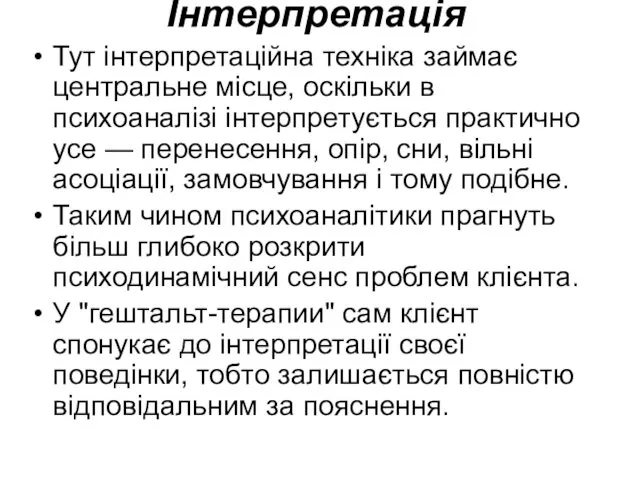 Інтерпретація

• Тут інтерпретаційна техніка займає центральне місце, оскільки в психоаналізі інтерпретується практично усе — перенесення, опір, сни, вільні асоціації, замовчування і тому подібне.

• Таким чином психоаналітики прагнуть більш глибоко розкрити психодинамічний сенс проблем клієнта.

• У "гештальт-терапии" сам клієнт спонукає до інтерпретації своєї поведінки, тобто залишається повністю відповідальним за пояснення.